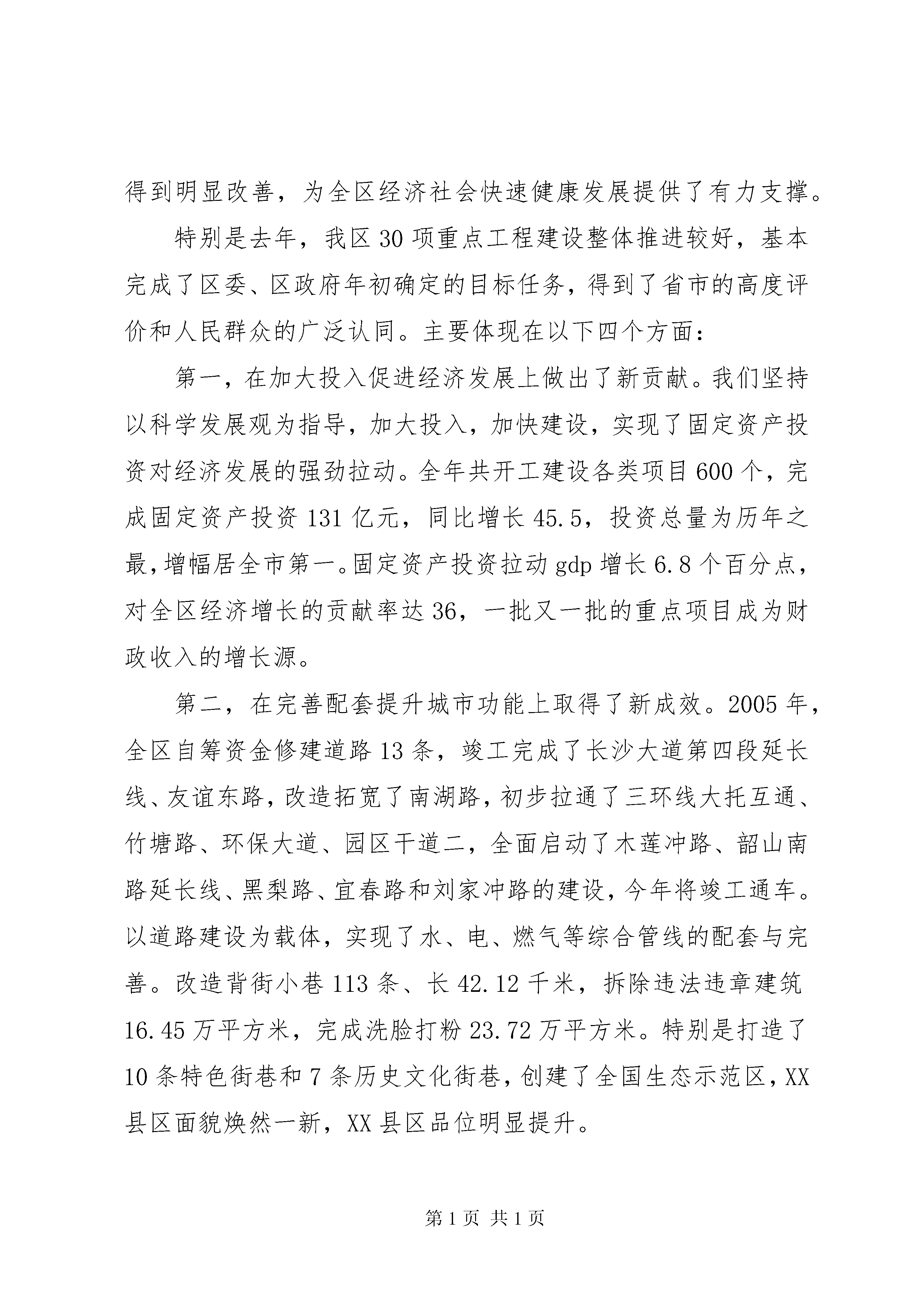 得到明显改善，为全区经济社会快速健康发展提供了有力支撑。

特别是去年，我区30项重点工程建设整体推进较好，基本完成了区委、区政府年初确定的目标任务，得到了省市的高度评价和人民群众的广泛认同。主要体现在以下四个方面：

第一，在加大投入促进经济发展上做出了新贡献。我们坚持以科学发展观为指导，加大投入，加快建设，实现了固定资产投资对经济发展的强劲拉动。全年共开工建设各类项目600个，完成固定资产投资131亿元，同比增长45.5，投资总量为历年之最，增幅居全市第一。固定资产投资拉动gdp增长6.8个百分点，对全区经济增长的贡献率达36，一批又一批的重点项目成为财政收入的增长源。

第二，在完善配套提升城市功能上取得了新成效。2005年，全区自筹资金修建道路13条，竣工完成了长沙大道第四段延长线、友谊东路，改造拓宽了南湖路，初步拉通了三环线大托互通、竹塘路、环保大道、园区干道二，全面启动了木莲冲路、韶山南路延长线、黑梨路、宜春路和刘家冲路的建设，今年将竣工通车。以道路建设为载体，实现了水、电、燃气等综合管线的配套与完善。改造背街小巷113条、长42.12千米，拆除违法违章建筑16.45万平方米，完成洗脸打粉23.72万平方米。特别是打造了10条特色街巷和7条历史文化街巷，创建了全国生态示范区，XX县区面貌焕然一新，XX县区品位明显提升。

第1页 共1页